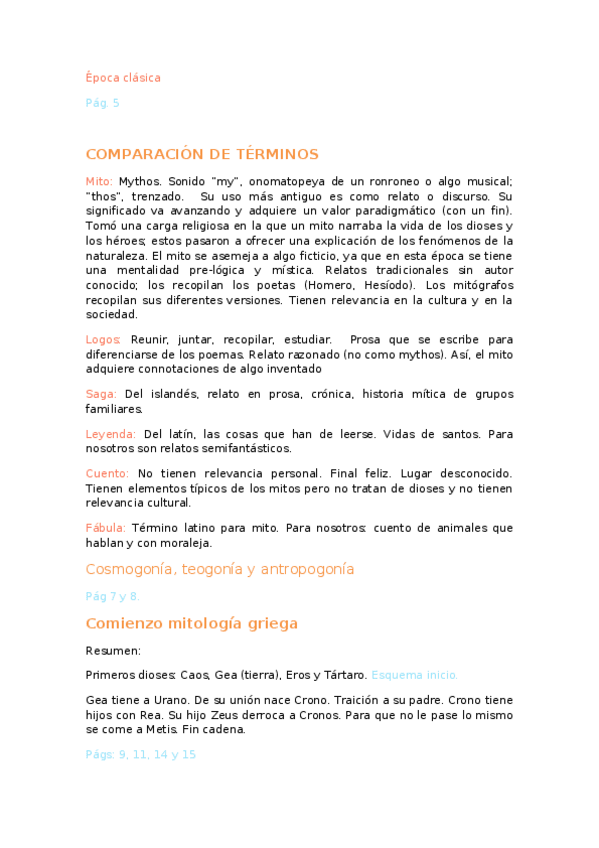 Época clásica

Pág. 5

COMPARACIÓN DE TÉRMINOS

Mito: Mythos. Sonido "my", onomatopeya de un ronroneo o algo musical; "thos", trenzado. Su uso más antiguo es como relato o discurso. Su significado va avanzando y adquiere un valor paradigmático (con un fin). Tomó una carga religiosa en la que un mito narraba la vida de los dioses y los héroes; estos pasaron a ofrecer una explicación de los fenómenos de la naturaleza. El mito se asemeja a algo ficticio, ya que en esta época se tiene una mentalidad pre-lógica y mística. Relatos tradicionales sin autor conocido; los recopilan los poetas (Homero, Hesíodo). Los mitógrafos recopilan sus diferentes versiones. Tienen relevancia en la cultura y en la sociedad.

Logos: Reunir, juntar, recopilar, estudiar. Prosa que se escribe para diferenciarse de los poemas. Relato razonado (no como mythos). Así, el mito adquiere connotaciones de algo inventado

Saga: Del islandés, relato en prosa, crónica, historia mítica de grupos familiares.

Leyenda: Del latín, las cosas que han de leerse. Vidas de santos. Para nosotros son relatos semifantásticos.

Cuento: No tienen relevancia personal. Final feliz. Lugar desconocido. Tienen elementos típicos de los mitos pero no tratan de dioses y no tienen relevancia cultural.

Fábula: Término latino para mito. Para nosotros: cuento de animales que hablan y con moraleja.

Cosmogonía, teogonía y antropogonía

Pág 7 y 8.

Comienzo mitología griega

Resumen:

Primeros dioses: Caos, Gea (tierra), Eros y Tártaro. Esquema inicio.

Gea tiene a Urano. De su unión nace Crono. Traición a su padre. Crono tiene hijos con Rea. Su hijo Zeus derroca a Cronos. Para que no le pase lo mismo se come a Metis. Fin cadena.

Págs: 9, 11, 14 y 15